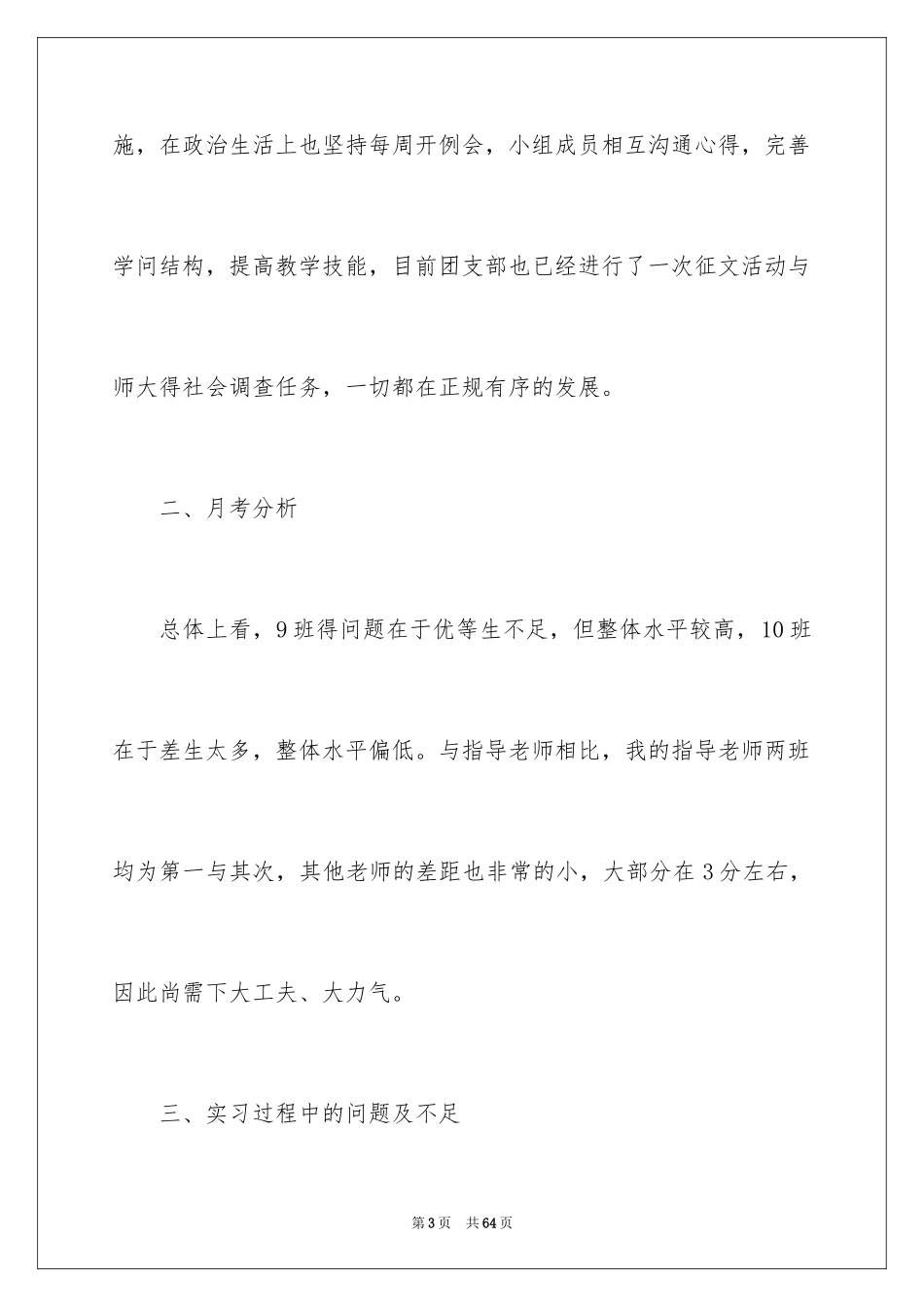 施，在政治生活上也坚持每周开例会，小组成员相互沟通心得，完善学问结构，提高教学技能，目前团支部也已经进行了一次征文活动与师大得社会调查任务，一切都在正规有序的发展。

二、月考分析

总体上看，9班得问题在于优等生不足，但整体水平较高，10班在于差生太多，整体水平偏低。与指导老师相比，我的指导老师两班均为第一与其次，其他老师的差距也非常的小，大部分在3分左右，因此尚需下大工夫、大力气。

三、实习过程中的问题及不足

第3页　共64页